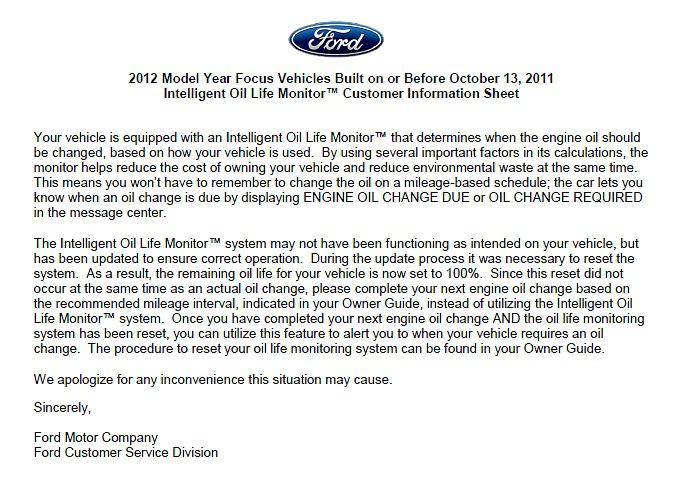 Ford

2012 Model Year Focus Vehicles Built on or Before October 13, 2011
Intelligent Oil Life Monitor™ Customer Information Sheet

Your vehicle is equipped with an Intelligent Oil Life Monitor™ that determines when the engine oil should be changed, based on how your vehicle is used. By using several important factors in its calculations, the monitor helps reduce the cost of owning your vehicle and reduce environmental waste at the same time. This means you won't have to remember to change the oil on a mileage-based schedule; the car lets you know when an oil change is due by displaying ENGINE OIL CHANGE DUE or OIL CHANGE REQUIRED in the message center.

The Intelligent Oil Life Monitor™ system may not have been functioning as intended on your vehicle, but has been updated to ensure correct operation. During the update process it was necessary to reset the system. As a result, the remaining oil life for your vehicle is now set to 100%. Since this reset did not occur at the same time as an actual oil change, please complete your next engine oil change based on the recommended mileage interval, indicated in your Owner Guide, instead of utilizing the Intelligent Oil Life Monitor™ system. Once you have completed your next engine oil change AND the oil life monitoring system has been reset, you can utilize this feature to alert you to when your vehicle requires an oil change. The procedure to reset your oil life monitoring system can be found in your Owner Guide.

We apologize for any inconvenience this situation may cause.

Sincerely,

Ford Motor Company
Ford Customer Service Division